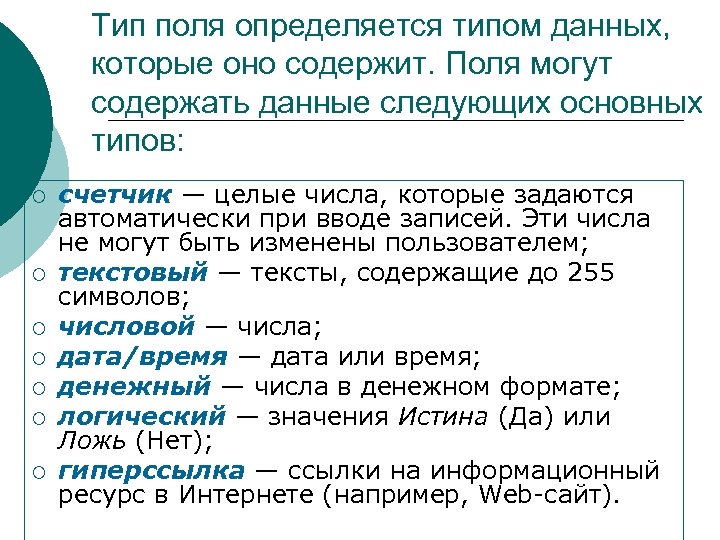 Тип поля определяется типом данных, которые оно содержит. Поля могут содержать данные следующих основных типов:

○ счетчик — целые числа, которые задаются автоматически при вводе записей. Эти числа не могут быть изменены пользователем;
○ текстовый — тексты, содержащие до 255 символов;
○ числовой — числа;
○ дата/время — дата или время;
○ денежный — числа в денежном формате;
○ логический — значения Истина (Да) или Ложь (Нет);
○ гиперссылка — ссылки на информационный ресурс в Интернете (например, Web-сайт).